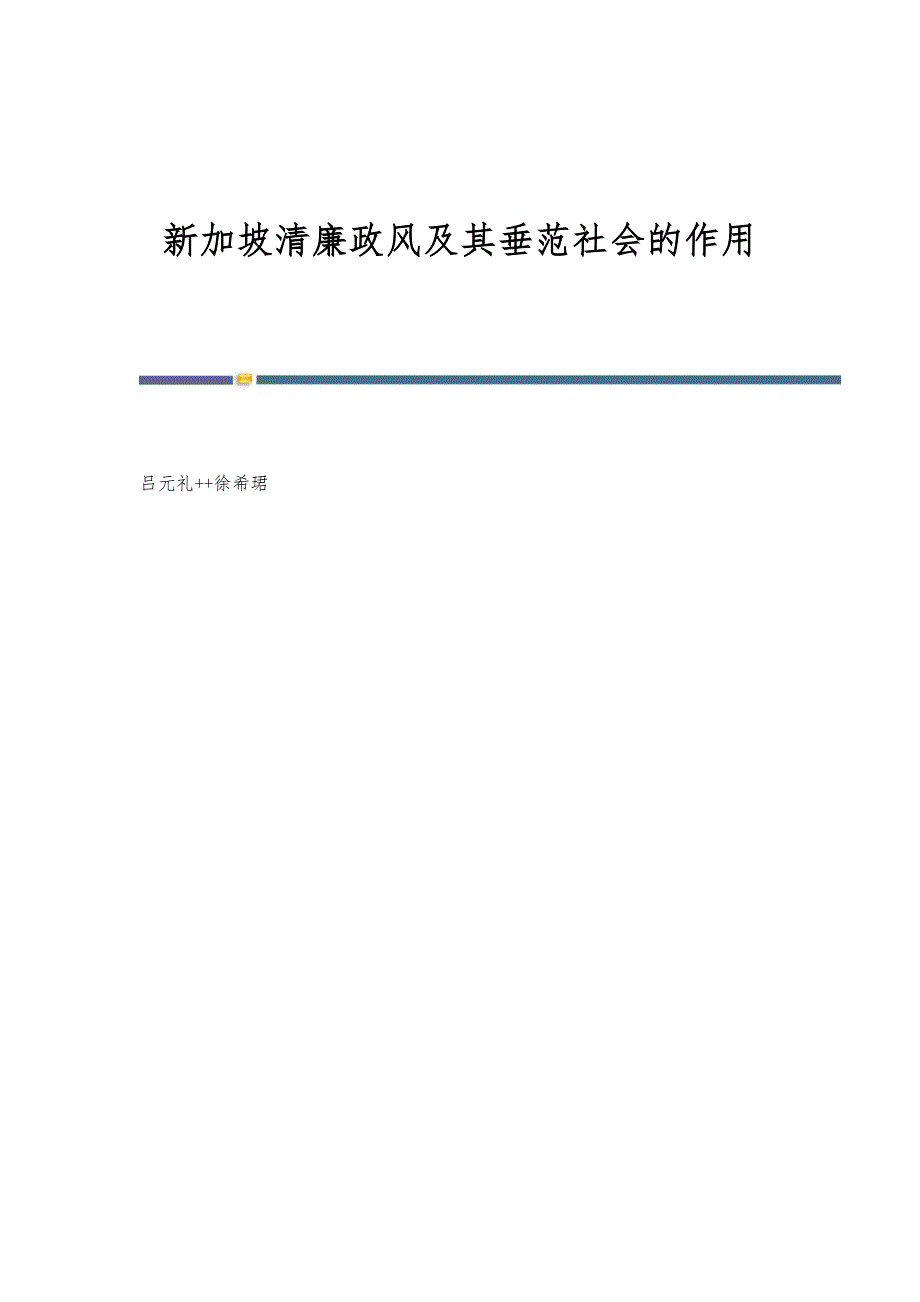 新加坡清廉政风及其垂范社会的作用

吕元礼++徐希珺